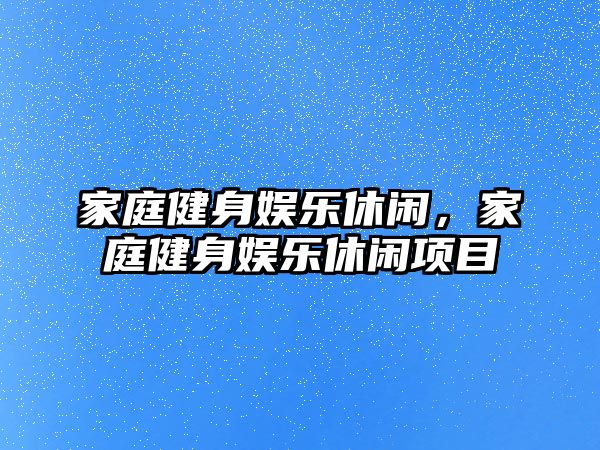 家庭健身娱乐休闲，家庭健身娱乐休闲项目